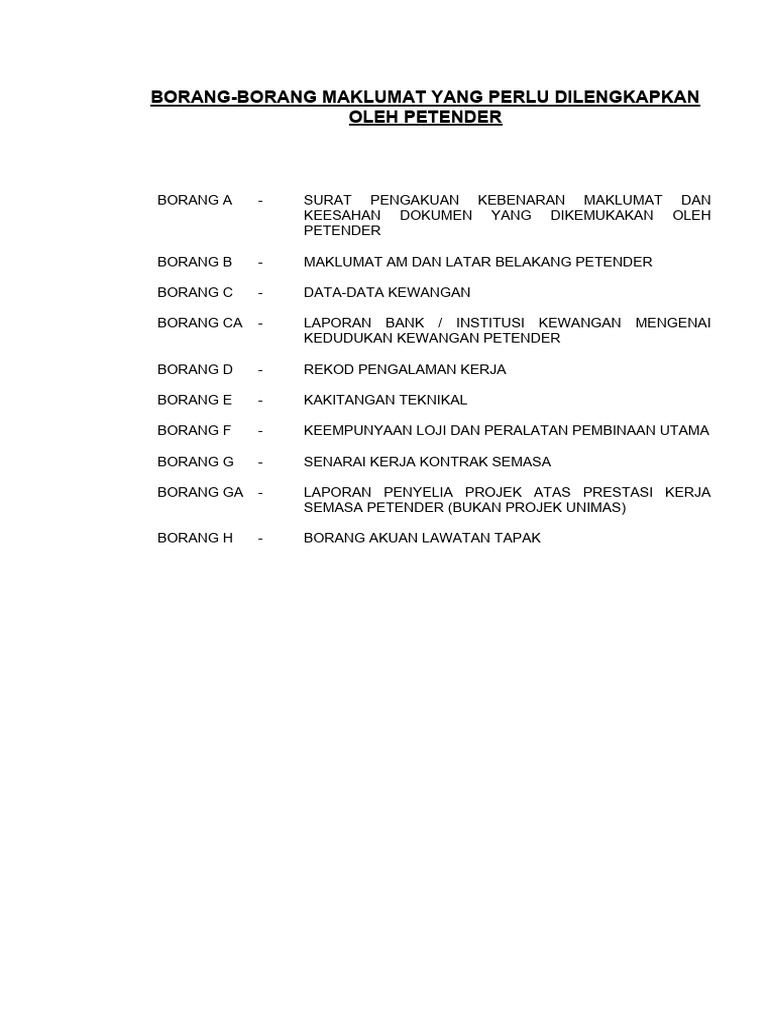 BORANG-BORANG MAKLUMAT YANG PERLU DILENGKAPKAN OLEH PETENDER

BORANG A - SURAT PENGAKUAN KEBENARAN MAKLUMAT DAN KEESAHAN DOKUMEN YANG DIKEMUKAKAN OLEH PETENDER

BORANG B - MAKLUMAT AM DAN LATAR BELAKANG PETENDER

BORANG C - DATA-DATA KEWANGAN

BORANG CA - LAPORAN BANK / INSTITUSI KEWANGAN MENGENAI KEDUDUKAN KEWANGAN PETENDER

BORANG D - REKOD PENGALAMAN KERJA

BORANG E - KAKITANGAN TEKNIKAL

BORANG F - KEEMPUNYAAN LOJI DAN PERALATAN PEMBINAAN UTAMA

BORANG G - SENARAI KERJA KONTRAK SEMASA

BORANG GA - LAPORAN PENYELIA PROJEK ATAS PRESTASI KERJA SEMASA PETENDER (BUKAN PROJEK UNIMAS)

BORANG H - BORANG AKUAN LAWATAN TAPAK